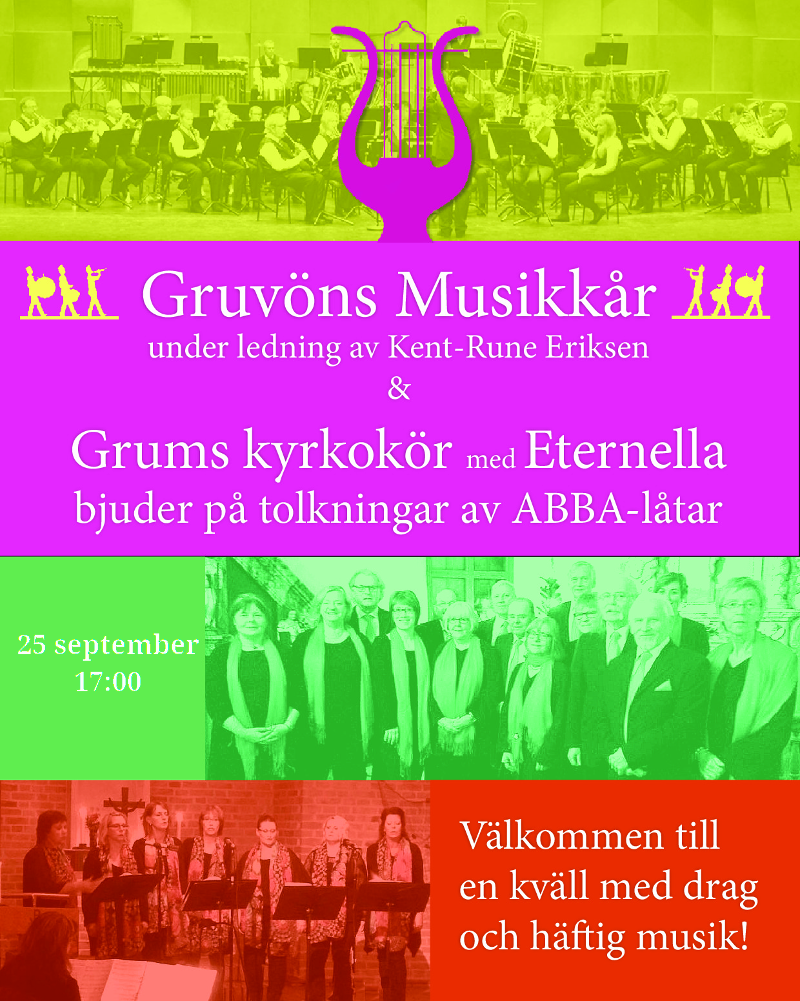 Gruvöns Musikkår
under ledning av Kent-Rune Eriksen
&
Grums kyrkokör med Eternella
bjuder på tolkningar av ABBA-låtar

25 september
17:00

Välkommen till
en kväll med drag
och häftig musik!